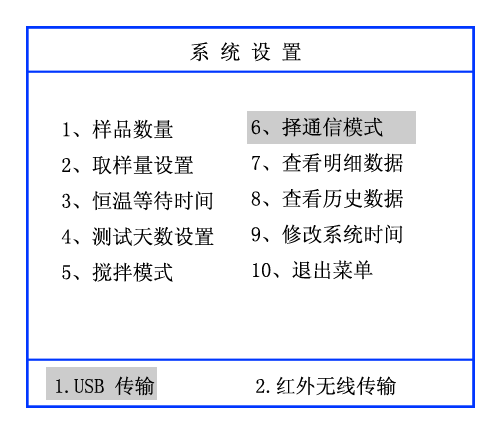 系 统 设 置

1、样品数量
2、取样量设置
3、恒温等待时间
4、测试天数设置
5、搅拌模式

6、择通信模式
7、查看明细数据
8、查看历史数据
9、修改系统时间
10、退出菜单

1.USB 传输

2.红外无线传输